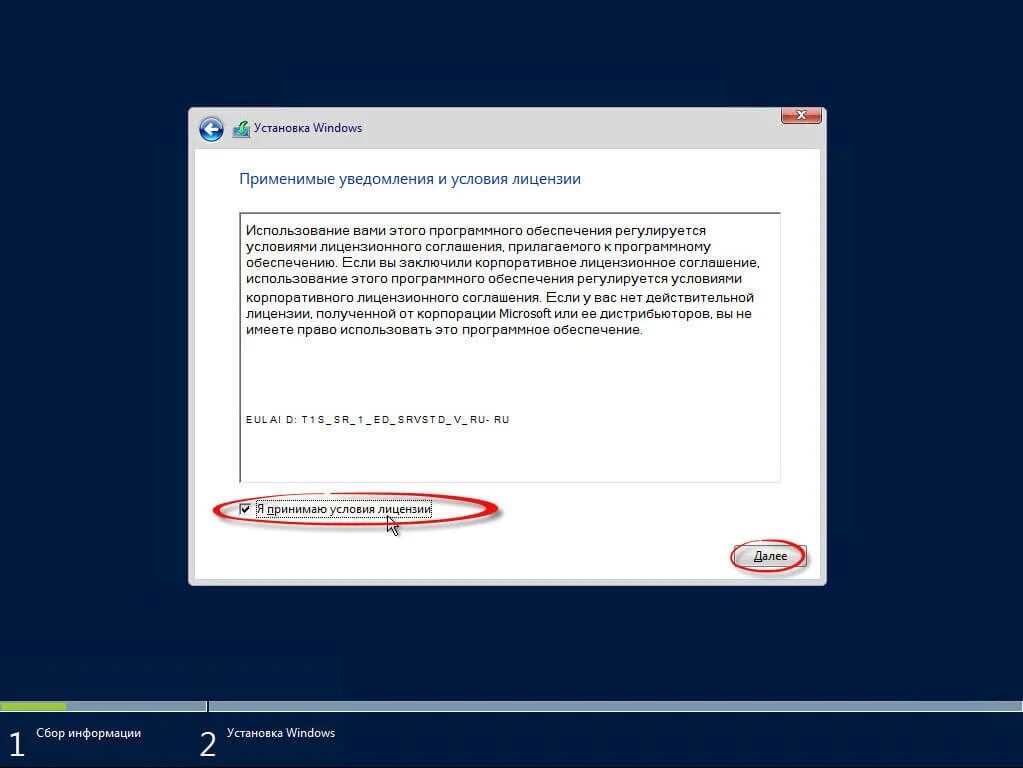 Установка Windows

Применимые уведомления и условия лицензии

Использование вами этого программного обеспечения регулируется условиями лицензионного соглашения, прилагаемого к программному обеспечению. Если вы заключили корпоративное лицензионное соглашение, использование этого программного обеспечения регулируется условиями корпоративного лицензионного соглашения. Если у вас нет действительной лицензии, полученной от корпорации Microsoft или ее дистрибьюторов, вы не имеете право использовать это программное обеспечение.

EULAI D: T1S_SR_1_ED_SRVSTD_V_RU- RU

Я принимаю условия лицензии

Далее

1 Сбор информации

2 Установка Windows